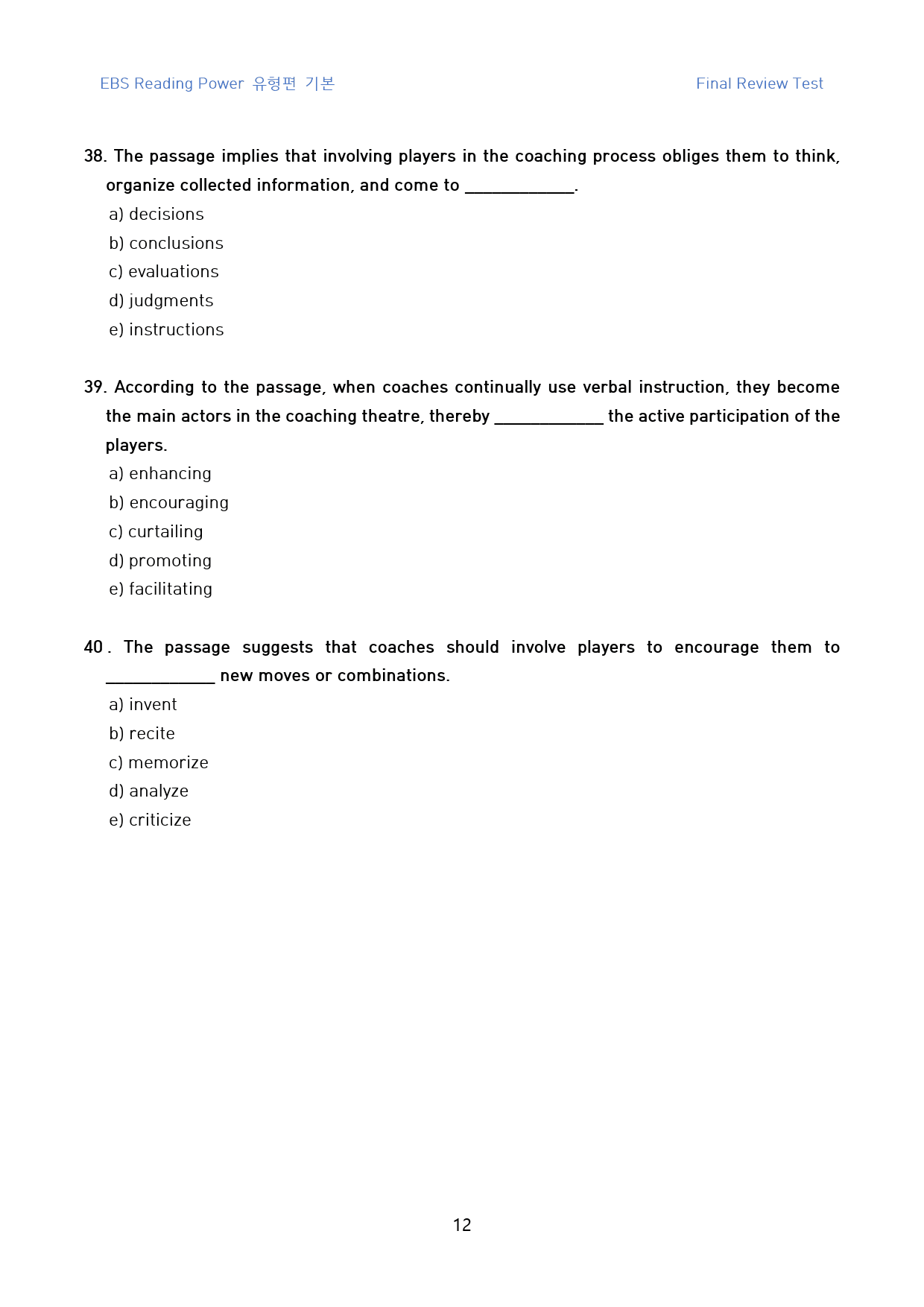 EBS Reading Power 유형편 기본

Final Review Test

38. The passage implies that involving players in the coaching process obliges them to think, organize collected information, and come to ____.

a) decisions

b) conclusions

c) evaluations

d) judgments

e) instructions

39. According to the passage, when coaches continually use verbal instruction, they become the main actors in the coaching theatre, thereby ____ the active participation of the players.

a) enhancing

b) encouraging

c) curtailing

d) promoting

e) facilitating

40 . The passage suggests that coaches should involve players to encourage them to ____ new moves or combinations.

a) invent

b) recite

c) memorize

d) analyze

e) criticize

12